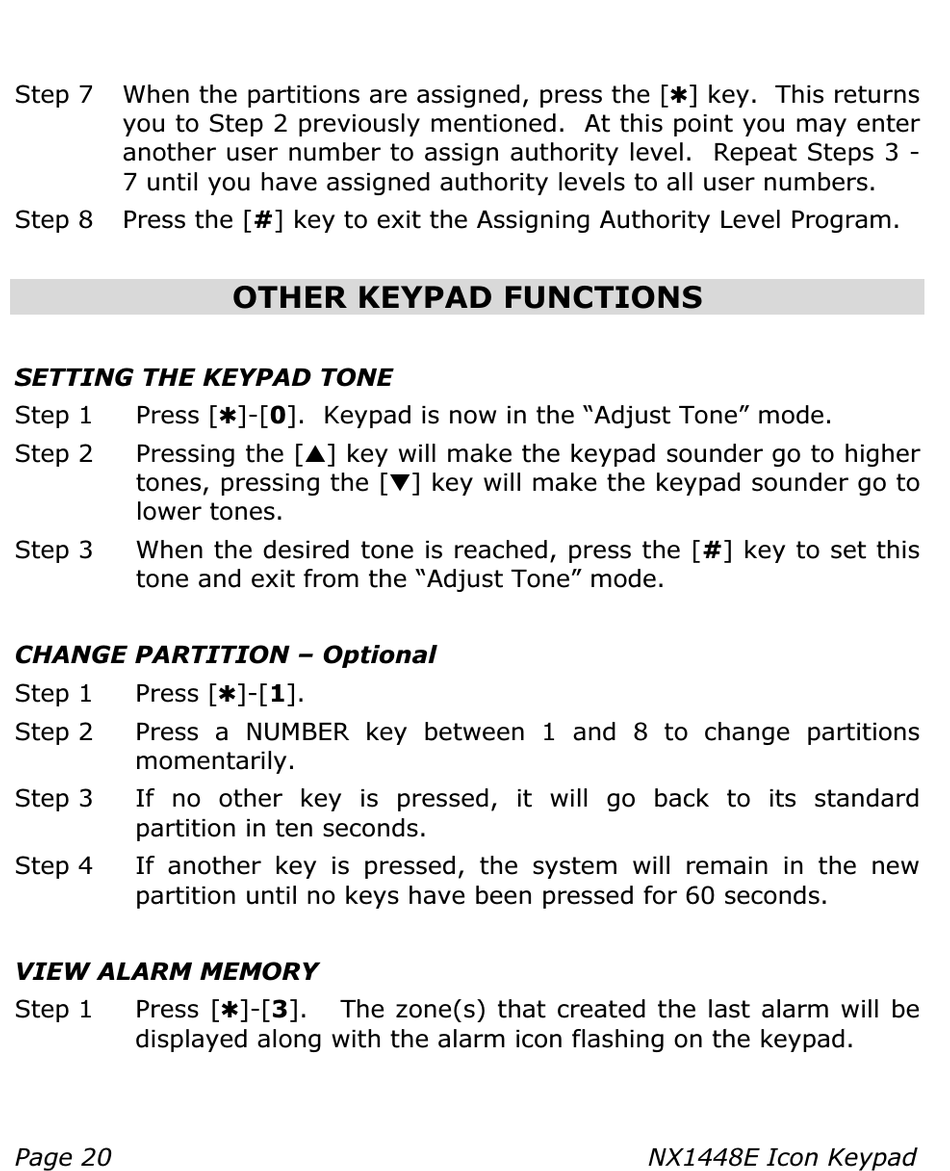 Step 7 When the partitions are assigned, press the [✱] key. This returns you to Step 2 previously mentioned. At this point you may enter another user number to assign authority level. Repeat Steps 3 - 7 until you have assigned authority levels to all user numbers.

Step 8 Press the [#] key to exit the Assigning Authority Level Program.

OTHER KEYPAD FUNCTIONS

SETTING THE KEYPAD TONE

Step 1 Press [✱]-[0]. Keypad is now in the “Adjust Tone” mode.

Step 2 Pressing the [▲] key will make the keypad sounder go to higher tones, pressing the [▼] key will make the keypad sounder go to lower tones.

Step 3 When the desired tone is reached, press the [#] key to set this tone and exit from the “Adjust Tone” mode.

CHANGE PARTITION – Optional

Step 1 Press [✱]-[1].

Step 2 Press a NUMBER key between 1 and 8 to change partitions momentarily.

Step 3 If no other key is pressed, it will go back to its standard partition in ten seconds.

Step 4 If another key is pressed, the system will remain in the new partition until no keys have been pressed for 60 seconds.

VIEW ALARM MEMORY

Step 1 Press [✱]-[3]. The zone(s) that created the last alarm will be displayed along with the alarm icon flashing on the keypad.

Page 20 NX1448E Icon Keypad